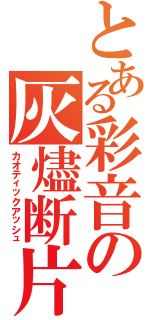 とある彩音の
灰燼断片
カオティックアッシュ